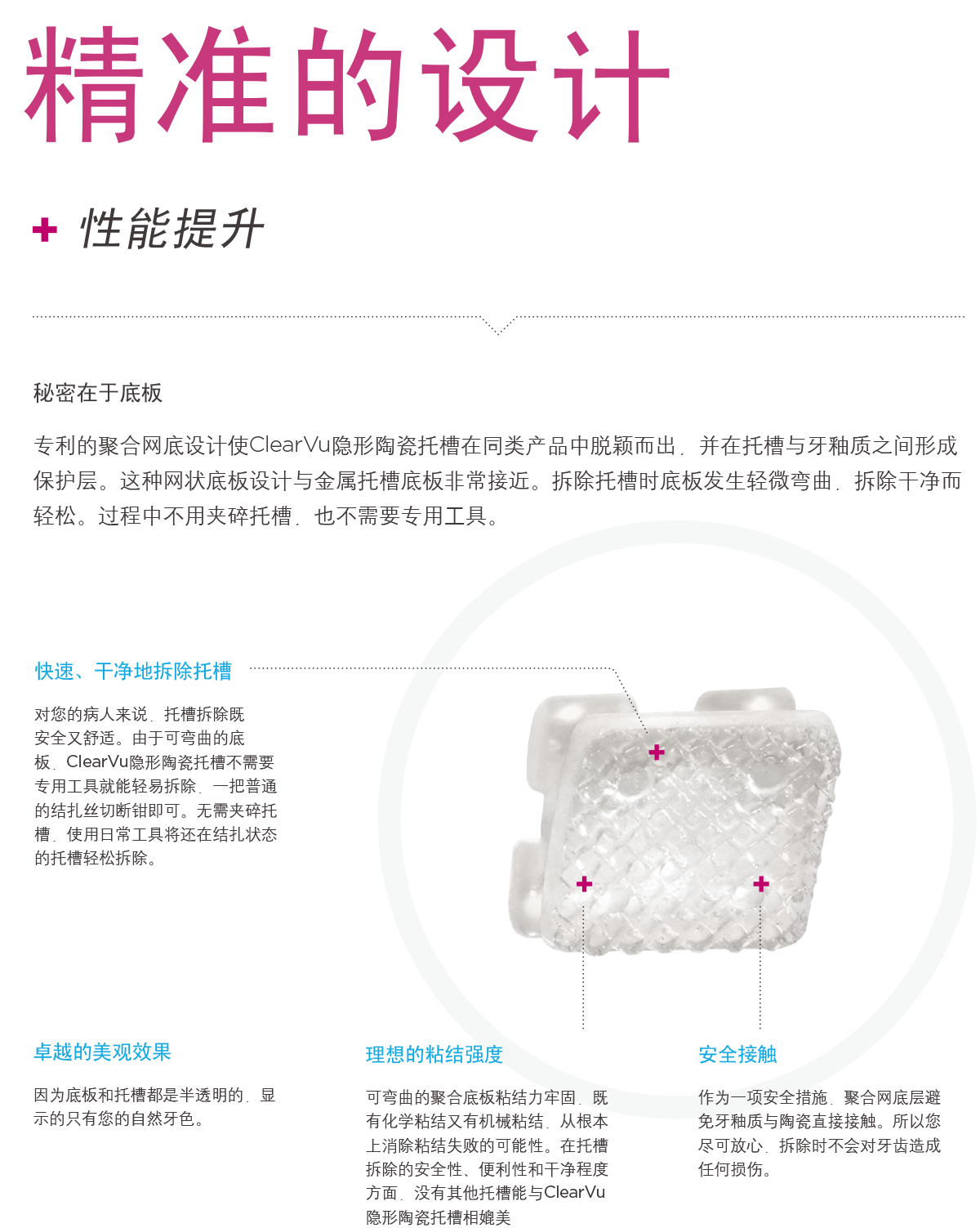 精准的设计

+ 性能提升

秘密在于底板

专利的聚合网底设计使ClearVu隐形陶瓷托槽在同类产品中脱颖而出，并在托槽与牙釉质之间形成保护层。这种网状底板设计与金属托槽底板非常接近。拆除托槽时底板发生轻微弯曲，拆除干净而轻松。过程中不用夹碎托槽，也不需要专用工具。

快速、干净地拆除托槽

对您的病人来说，托槽拆除既安全又舒适。由于可弯曲的底板，ClearVu隐形陶瓷托槽不需要专用工具就能轻易拆除，一把普通的结扎丝切断钳即可。无需夹碎托槽，使用日常工具将还在结扎状态的托槽轻松拆除。

卓越的美观效果

因为底板和托槽都是半透明的，显示的只有您的自然牙色。

理想的粘结强度

可弯曲的聚合底板粘结力牢固，既有化学粘结又有机械粘结，从根本上消除粘结失败的可能性。在托槽拆除的安全性、便利性和干净程度方面，没有其他托槽能与ClearVu隐形陶瓷托槽相媲美

安全接触

作为一项安全措施，聚合网底层避免牙釉质与陶瓷直接接触。所以您尽可放心，拆除时不会对牙齿造成任何损伤。